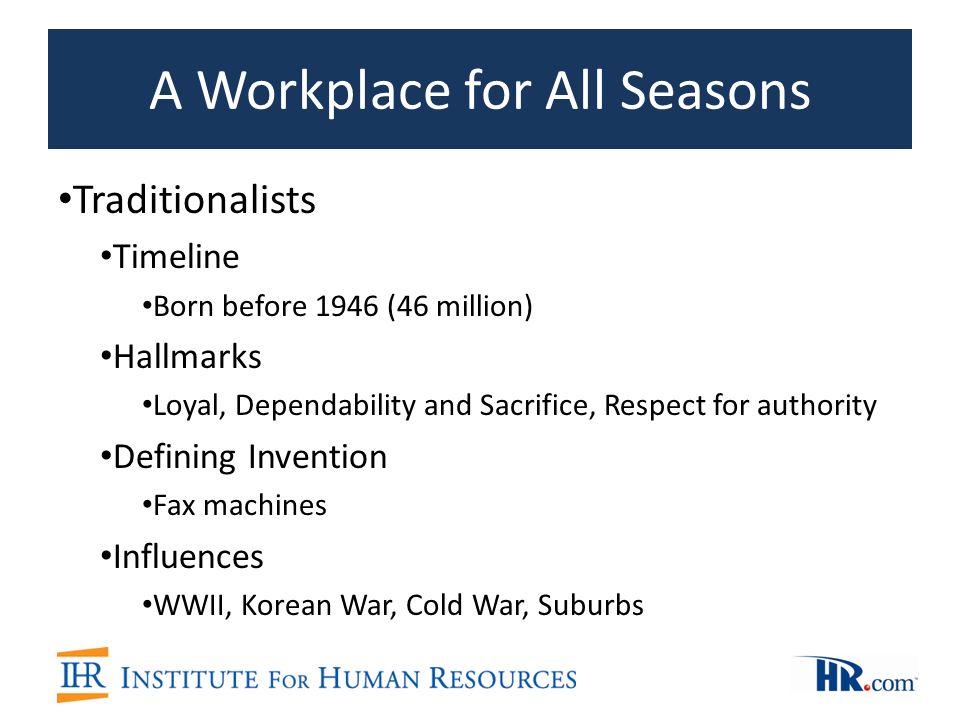 A Workplace for All Seasons

•Traditionalists
•Timeline
•Born before 1946 (46 million)
•Hallmarks
•Loyal, Dependability and Sacrifice, Respect for authority
•Defining Invention
•Fax machines
•Influences
•WWII, Korean War, Cold War, Suburbs

IHR INSTITUTE FOR HUMAN RESOURCES

HR.com